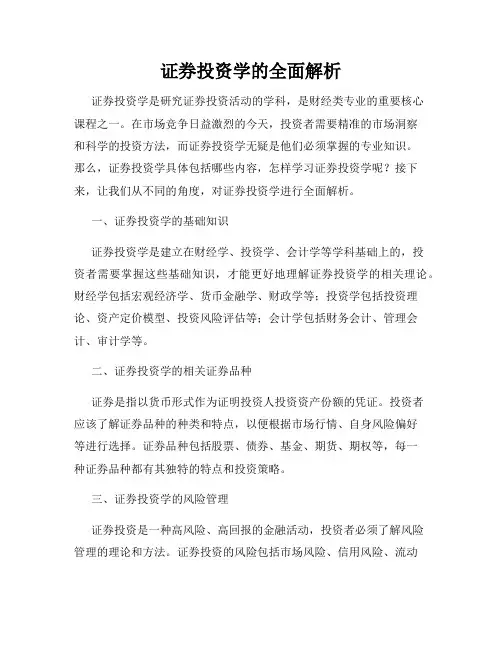 证券投资学的全面解析

证券投资学是研究证券投资活动的学科，是财经类专业的重要核心课程之一。在市场竞争日益激烈的今天，投资者需要精准的市场洞察和科学的投资方法，而证券投资学无疑是他们必须掌握的专业知识。那么，证券投资学具体包括哪些内容，怎样学习证券投资学呢？接下来，让我们从不同的角度，对证券投资学进行全面解析。

一、证券投资学的基础知识

证券投资学是建立在财经学、投资学、会计学等学科基础上的，投资者需要掌握这些基础知识，才能更好地理解证券投资学的相关理论。财经学包括宏观经济学、货币金融学、财政学等；投资学包括投资理论、资产定价模型、投资风险评估等；会计学包括财务会计、管理会计、审计学等。

二、证券投资学的相关证券品种

证券是指以货币形式作为证明投资人投资资产份额的凭证。投资者应该了解证券品种的种类和特点，以便根据市场行情、自身风险偏好等进行选择。证券品种包括股票、债券、基金、期货、期权等，每一种证券品种都有其独特的特点和投资策略。

三、证券投资学的风险管理

证券投资是一种高风险、高回报的金融活动，投资者必须了解风险管理的理论和方法。证券投资的风险包括市场风险、信用风险、流动